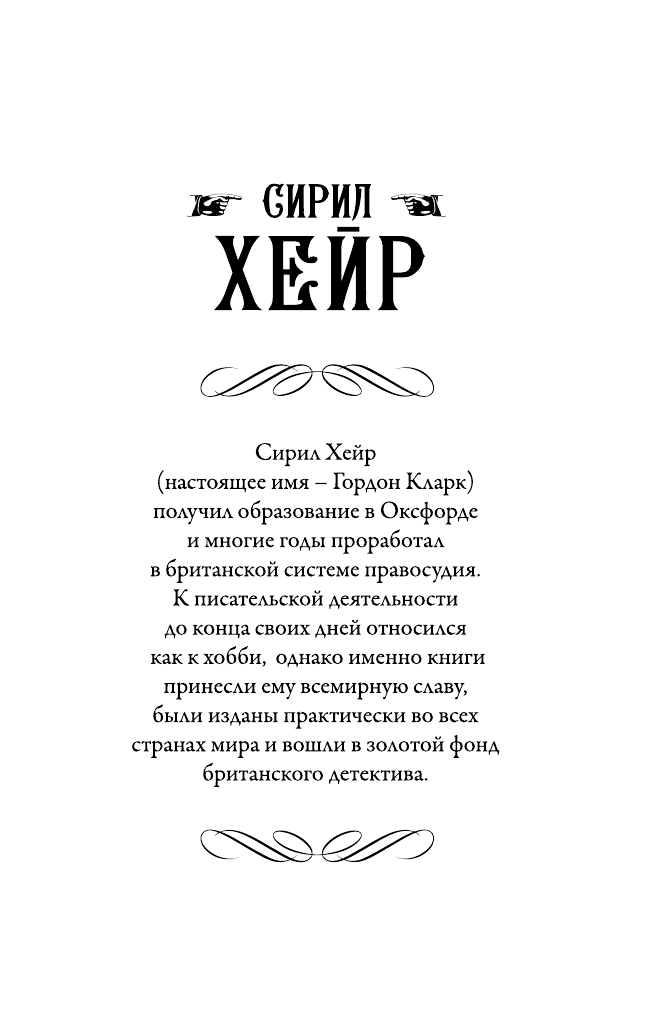 СИРИЛ
ХЕЙР

Сирил Хейр (настоящее имя – Гордон Кларк) получил образование в Оксфорде и многие годы проработал в британской системе правосудия. К писательской деятельности до конца своих дней относился как к хобби, однако именно книги принесли ему всемирную славу, были изданы практически во всех странах мира и вошли в золотой фонд британского детектива.